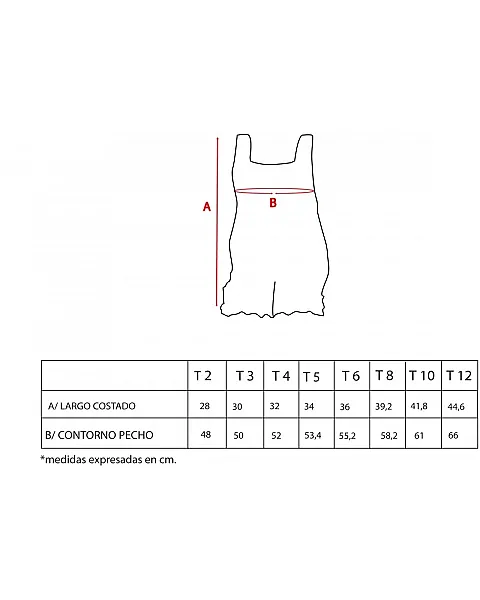 A

B

| | T 2 | T 3 | T 4 | T 5 | T 6 | T 8 | T 10 | T 12 |
|---|---|---|---|---|---|---|---|---|
| A/ LARGO COSTADO | 28 | 30 | 32 | 34 | 36 | 39,2 | 41,8 | 44,6 |
| B/ CONTORNO PECHO | 48 | 50 | 52 | 53,4 | 55,2 | 58,2 | 61 | 66 |

*medidas expresadas en cm.